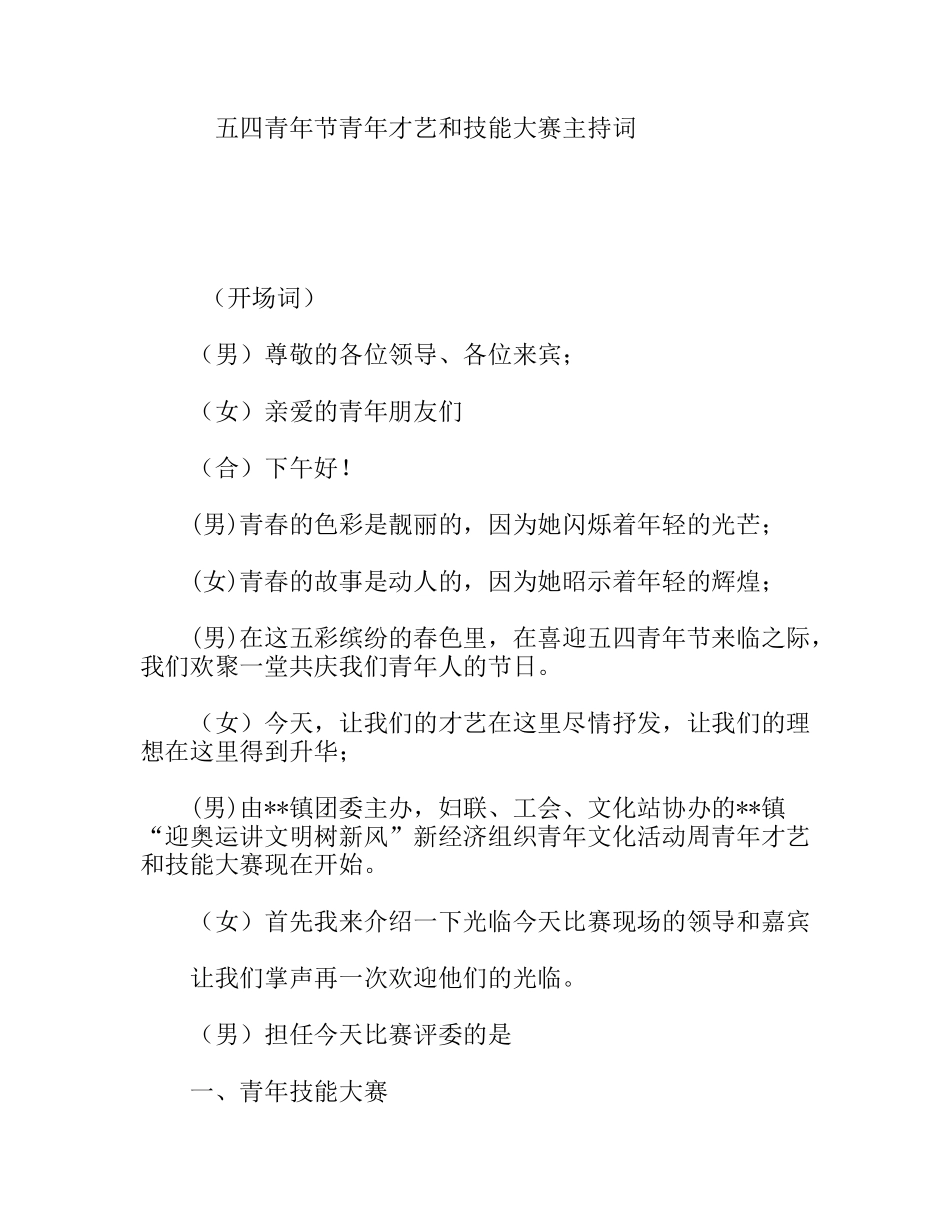 五四青年节青年才艺和技能大赛主持词

（开场词）

（男）尊敬的各位领导、各位来宾；

（女）亲爱的青年朋友们

（合）下午好！

(男)青春的色彩是靓丽的，因为她闪烁着年轻的光芒；

(女)青春的故事是动人的，因为她昭示着年轻的辉煌；

(男)在这五彩缤纷的春色里，在喜迎五四青年节来临之际，我们欢聚一堂共庆我们青年人的节日。

（女）今天，让我们的才艺在这里尽情抒发，让我们的理想在这里得到升华；

(男)由**镇团委主办，妇联、工会、文化站协办的**镇“迎奥运讲文明树新风”新经济组织青年文化活动周青年才艺和技能大赛现在开始。

（女）首先我来介绍一下光临今天比赛现场的领导和嘉宾

让我们掌声再一次欢迎他们的光临。

（男）担任今天比赛评委的是

一、青年技能大赛